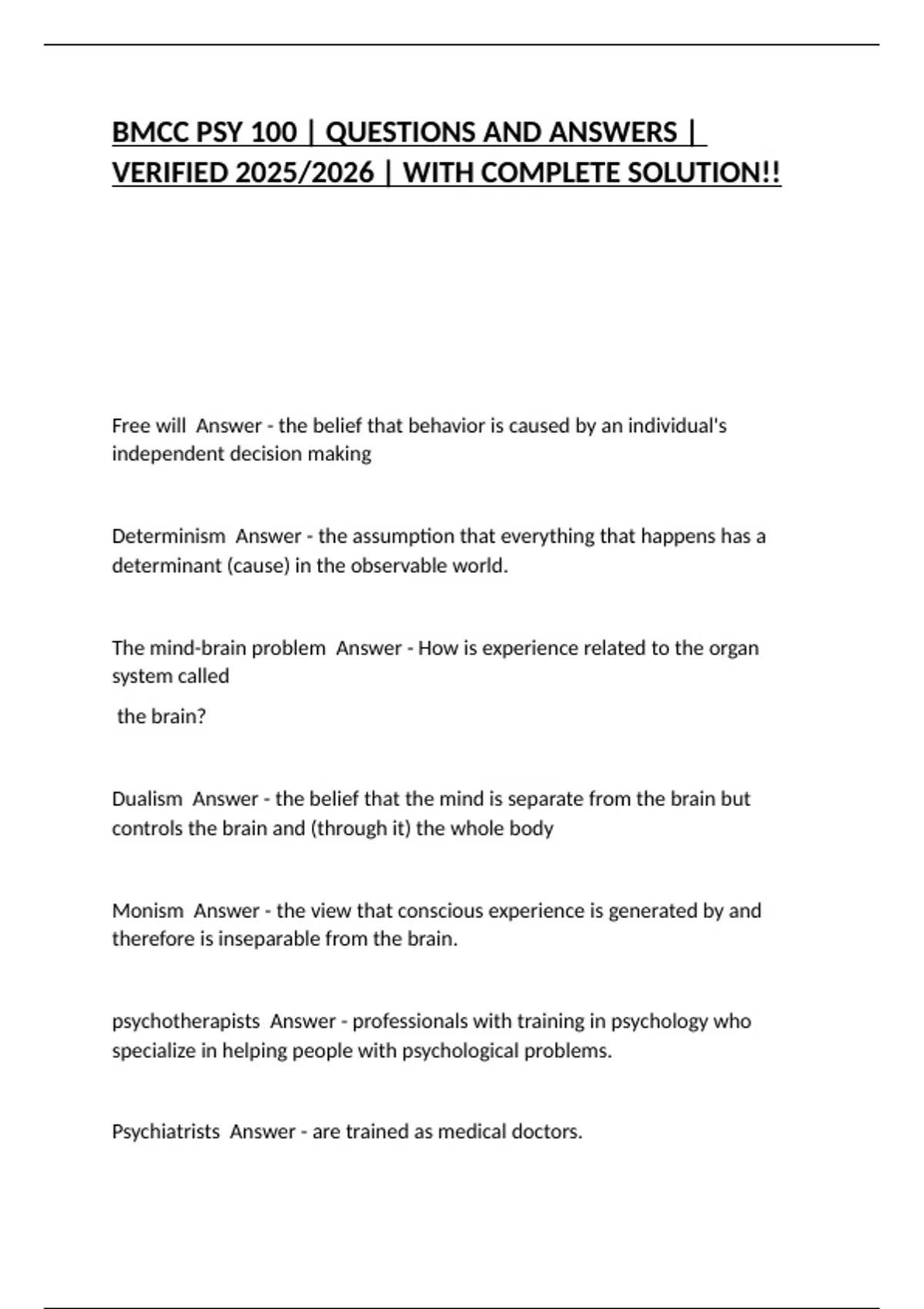 BMCC PSY 100 | QUESTIONS AND ANSWERS | VERIFIED 2025/2026 | WITH COMPLETE SOLUTION!!

Free will Answer - the belief that behavior is caused by an individual's independent decision making

Determinism Answer - the assumption that everything that happens has a determinant (cause) in the observable world.

The mind-brain problem Answer - How is experience related to the organ system called

the brain?

Dualism Answer - the belief that the mind is separate from the brain but controls the brain and (through it) the whole body

Monism Answer - the view that conscious experience is generated by and therefore is inseparable from the brain.

psychotherapists Answer - professionals with training in psychology who specialize in helping people with psychological problems.

Psychiatrists Answer - are trained as medical doctors.